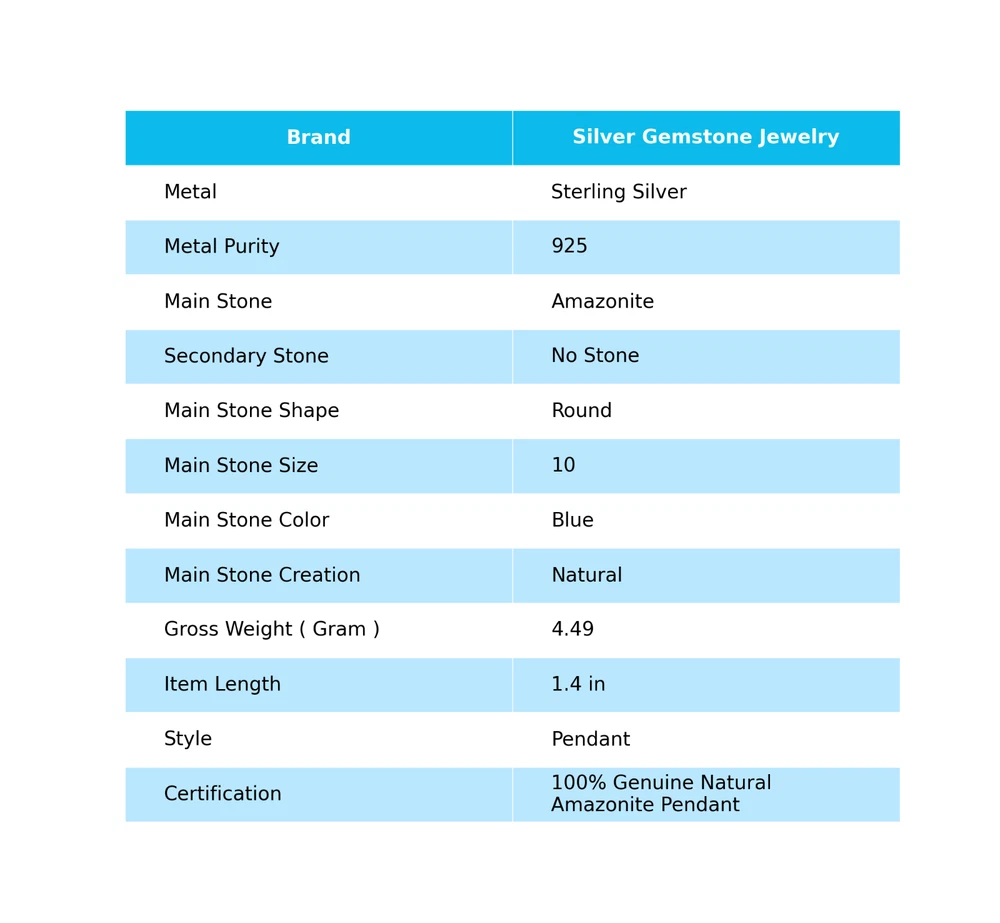 | Brand | Silver Gemstone Jewelry |
|---|---|
| Metal | Sterling Silver |
| Metal Purity | 925 |
| Main Stone | Amazonite |
| Secondary Stone | No Stone |
| Main Stone Shape | Round |
| Main Stone Size | 10 |
| Main Stone Color | Blue |
| Main Stone Creation | Natural |
| Gross Weight ( Gram ) | 4.49 |
| Item Length | 1.4 in |
| Style | Pendant |
| Certification | 100% Genuine Natural Amazonite Pendant |